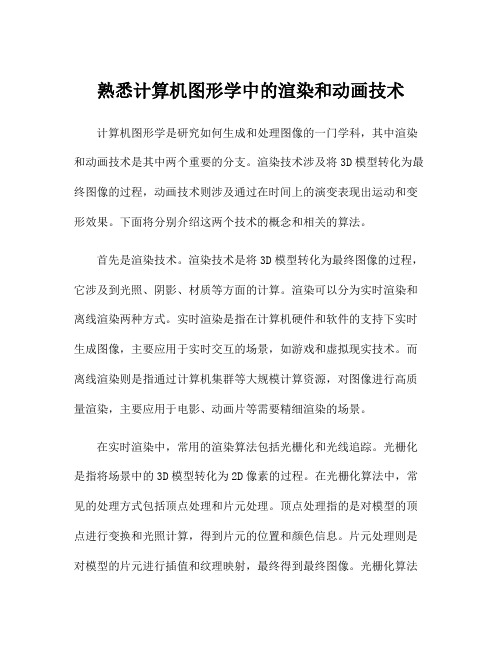 熟悉计算机图形学中的渲染和动画技术

计算机图形学是研究如何生成和处理图像的一门学科，其中渲染和动画技术是其中两个重要的分支。渲染技术涉及将3D模型转化为最终图像的过程，动画技术则涉及通过在时间上的演变表现出运动和变形效果。下面将分别介绍这两个技术的概念和相关的算法。

首先是渲染技术。渲染技术是将3D模型转化为最终图像的过程，它涉及到光照、阴影、材质等方面的计算。渲染可以分为实时渲染和离线渲染两种方式。实时渲染是指在计算机硬件和软件的支持下实时生成图像，主要应用于实时交互的场景，如游戏和虚拟现实技术。而离线渲染则是指通过计算机集群等大规模计算资源，对图像进行高质量渲染，主要应用于电影、动画片等需要精细渲染的场景。

在实时渲染中，常用的渲染算法包括光栅化和光线追踪。光栅化是指将场景中的3D模型转化为2D像素的过程。在光栅化算法中，常见的处理方式包括顶点处理和片元处理。顶点处理指的是对模型的顶点进行变换和光照计算，得到片元的位置和颜色信息。片元处理则是对模型的片元进行插值和纹理映射，最终得到最终图像。光栅化算法